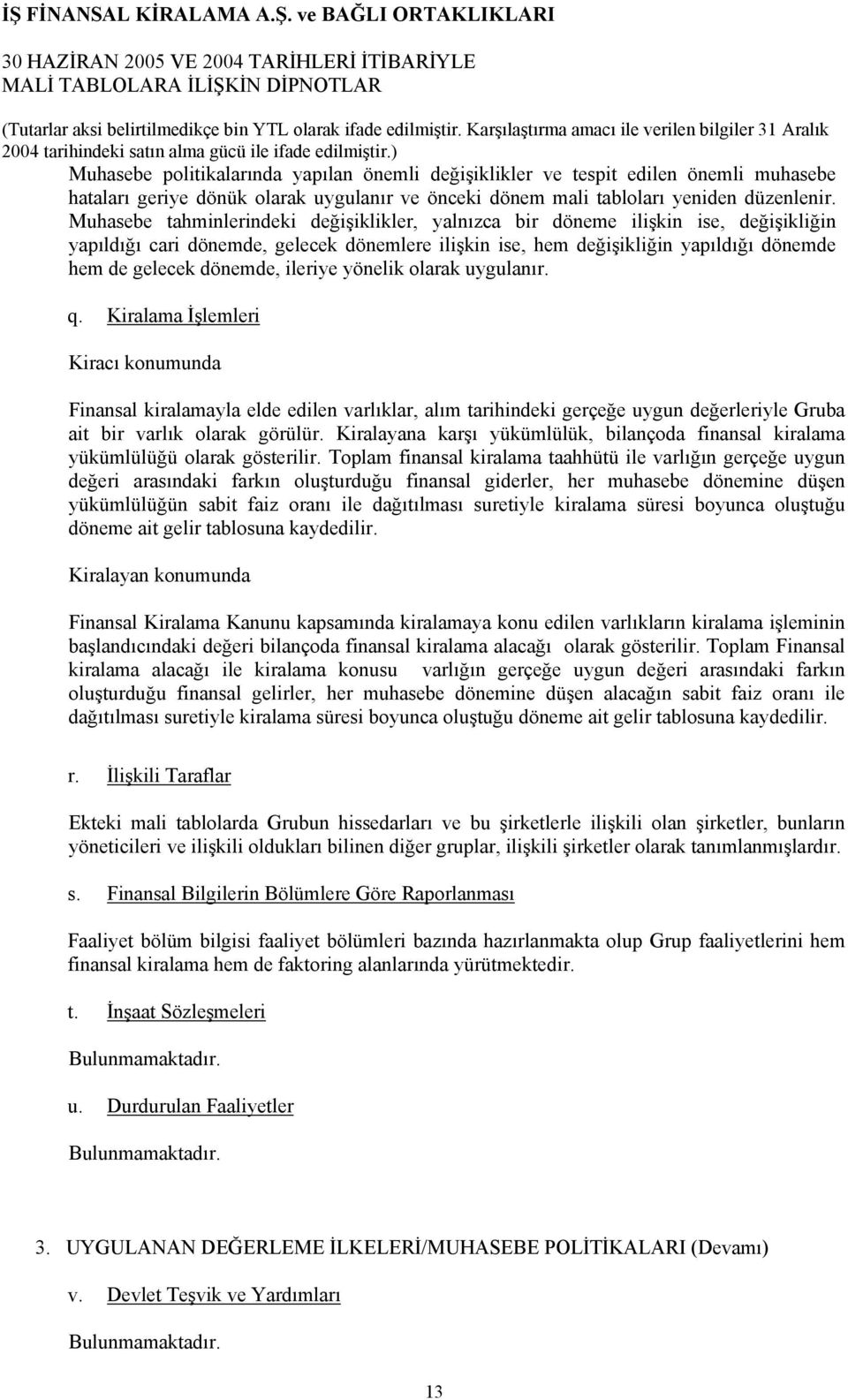 İŞ FİNANSAL KİRALAMA A.Ş. ve BAĞLI ORTAKLIKLARI

30 HAZİRAN 2005 VE 2004 TARİHLERİ İTİBARİYLE
MALİ TABLOLARA İLİŞKİN DİPNOTLAR

(Tutarlar aksi belirtilmedikçe bin YTL olarak ifade edilmiştir. Karşılaştırma amacı ile verilen bilgiler 31 Aralık 2004 tarihindeki satın alma gücü ile ifade edilmiştir.)

Muhasebe politikalarında yapılan önemli değişiklikler ve tespit edilen önemli muhasebe hataları geriye dönük olarak uygulanır ve önceki dönem mali tabloları yeniden düzenlenir. Muhasebe tahminlerindeki değişiklikler, yalnızca bir döneme ilişkin ise, değişikliğin yapıldığı cari dönemde, gelecek dönemlere ilişkin ise, hem değişikliğin yapıldığı dönemde hem de gelecek dönemde, ileriye yönelik olarak uygulanır.

q. Kiralama İşlemleri

Kiracı konumunda

Finansal kiralamayla elde edilen varlıklar, alım tarihindeki gerçeğe uygun değerleriyle Gruba ait bir varlık olarak görülür. Kiralayana karşı yükümlülük, bilançoda finansal kiralama yükümlülüğü olarak gösterilir. Toplam finansal kiralama taahhütü ile varlığın gerçeğe uygun değeri arasındaki farkın oluşturduğu finansal giderler, her muhasebe dönemine düşen yükümlülüğün sabit faiz oranı ile dağıtılması suretiyle kiralama süresi boyunca oluştuğu döneme ait gelir tablosuna kaydedilir.

Kiralayan konumunda

Finansal Kiralama Kanunu kapsamında kiralamaya konu edilen varlıkların kiralama işleminin başlandıcındaki değeri bilançoda finansal kiralama alacağı olarak gösterilir. Toplam Finansal kiralama alacağı ile kiralama konusu varlığın gerçeğe uygun değeri arasındaki farkın oluşturduğu finansal gelirler, her muhasebe dönemine düşen alacağın sabit faiz oranı ile dağıtılması suretiyle kiralama süresi boyunca oluştuğu döneme ait gelir tablosuna kaydedilir.

r. İlişkili Taraflar

Ekteki mali tablolarda Grubun hissedarları ve bu şirketlerle ilişkili olan şirketler, bunların yöneticileri ve ilişkili oldukları bilinen diğer gruplar, ilişkili şirketler olarak tanımlanmışlardır.

s. Finansal Bilgilerin Bölümlere Göre Raporlanması

Faaliyet bölüm bilgisi faaliyet bölümleri bazında hazırlanmakta olup Grup faaliyetlerini hem finansal kiralama hem de faktoring alanlarında yürütmektedir.

t. İnşaat Sözleşmeleri

Bulunmamaktadır.

u. Durdurulan Faaliyetler

Bulunmamaktadır.

3. UYGULANAN DEĞERLEME İLKELERİ/MUHASEBE POLİTİKALARI (Devamı)

v. Devlet Teşvik ve Yardımları

Bulunmamaktadır.

13